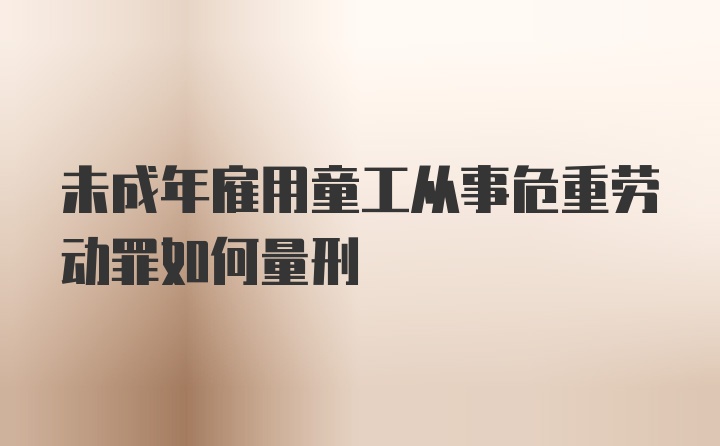 未成年雇用童工从事危重劳动罪如何量刑